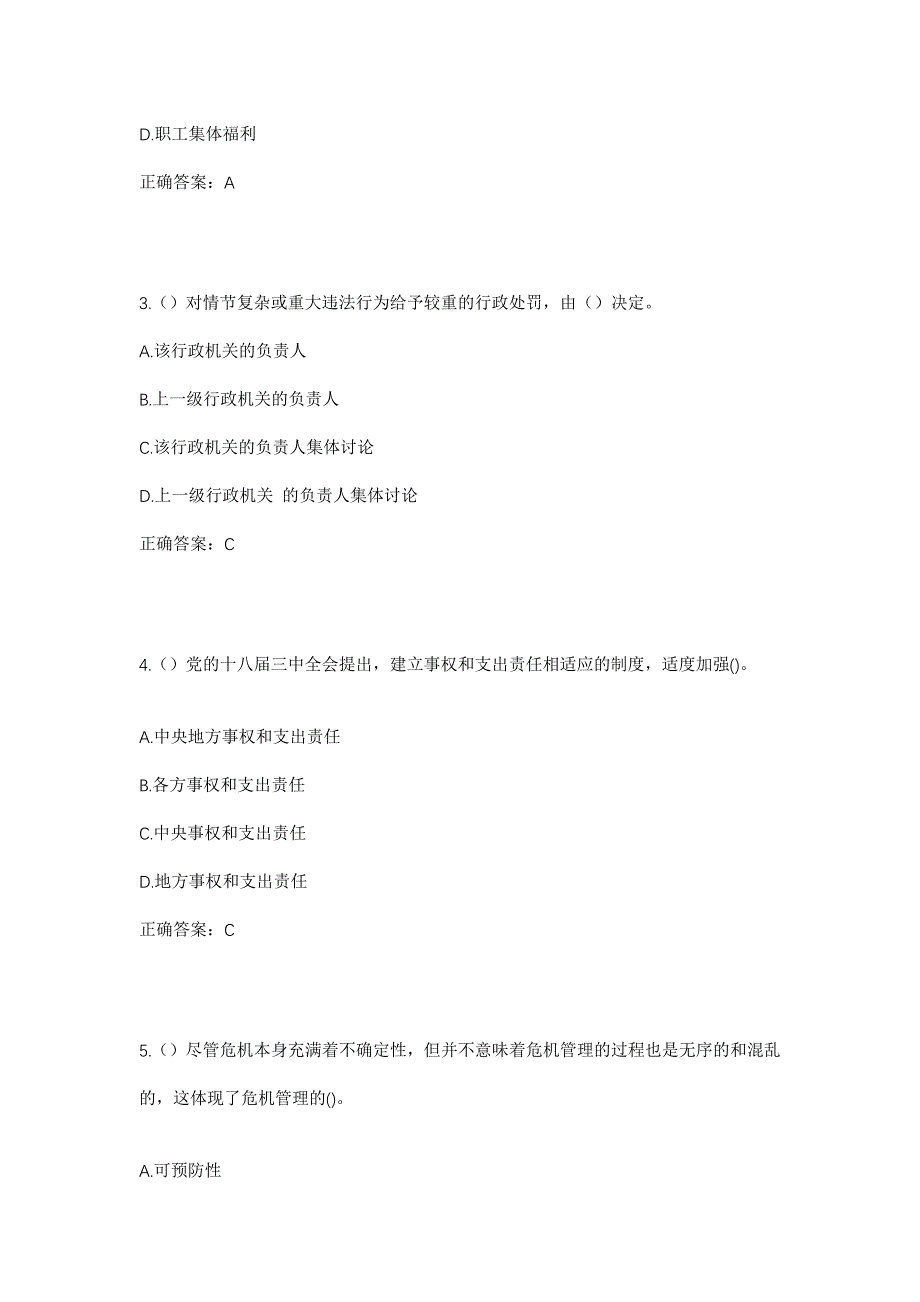 D.职工集体福利

正确答案：A

3.（）对情节复杂或重大违法行为给予较重的行政处罚，由（）决定。

A.该行政机关的负责人

B.上一级行政机关的负责人

C.该行政机关的负责人集体讨论

D.上一级行政机关 的负责人集体讨论

正确答案：C

4.（）党的十八届三中全会提出，建立事权和支出责任相适应的制度，适度加强()。

A.中央地方事权和支出责任

B.各方事权和支出责任

C.中央事权和支出责任

D.地方事权和支出责任

正确答案：C

5.（）尽管危机本身充满着不确定性，但并不意味着危机管理的过程也是无序的和混乱的，这体现了危机管理的()。

A.可预防性